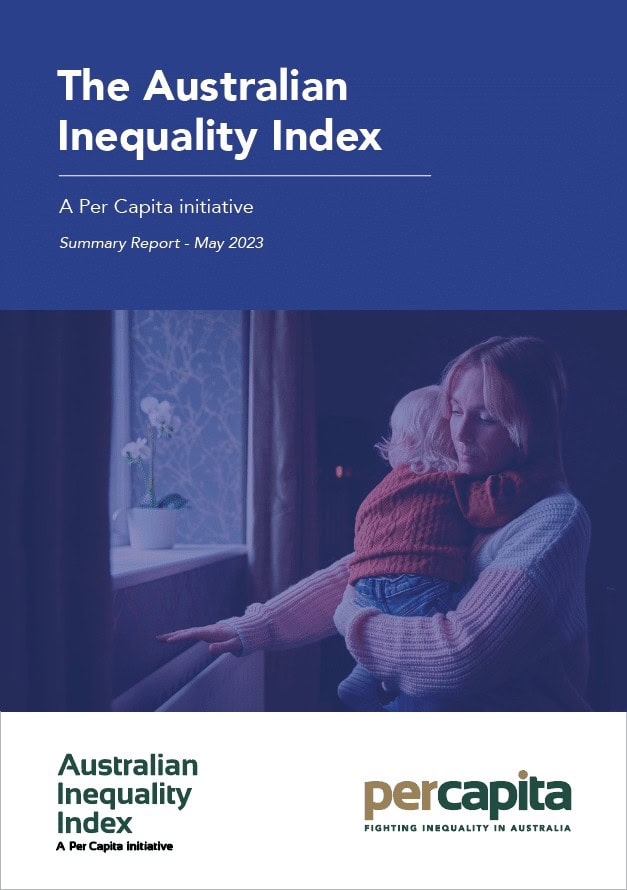 The Australian Inequality Index

A Per Capita initiative

Summary Report - May 2023

Australian
Inequality
Index
A Per Capita initiative

percapita
FIGHTING INEQUALITY IN AUSTRALIA